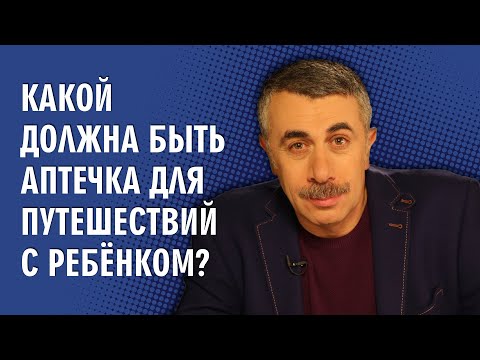 КАКОЙ ДОЛЖНА БЫТЬ АПТЕЧКА ДЛЯ ПУТЕШЕСТВИЙ С РЕБЁНКОМ?